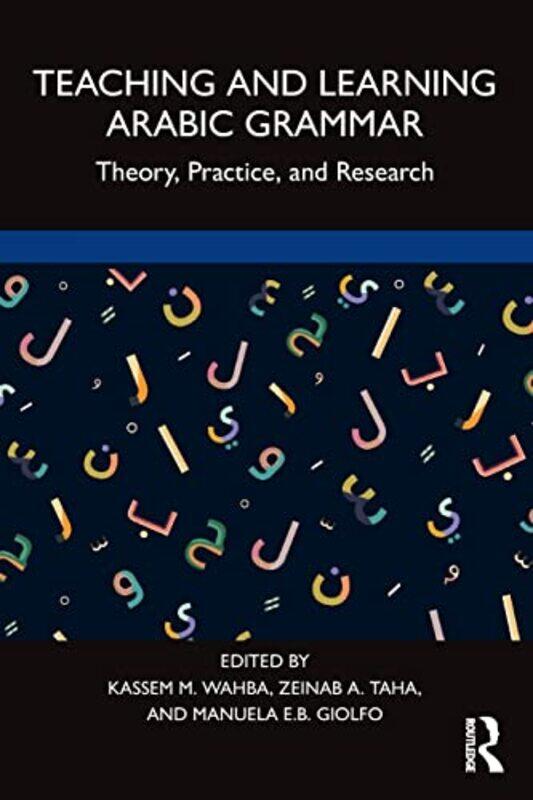 TEACHING AND LEARNING ARABIC GRAMMAR

Theory, Practice, and Research

EDITED BY
KASSEM M. WAHBA, ZEINAB A. TAHA, AND MANUELA E.B. GIOLFO

ROUTLEDGE